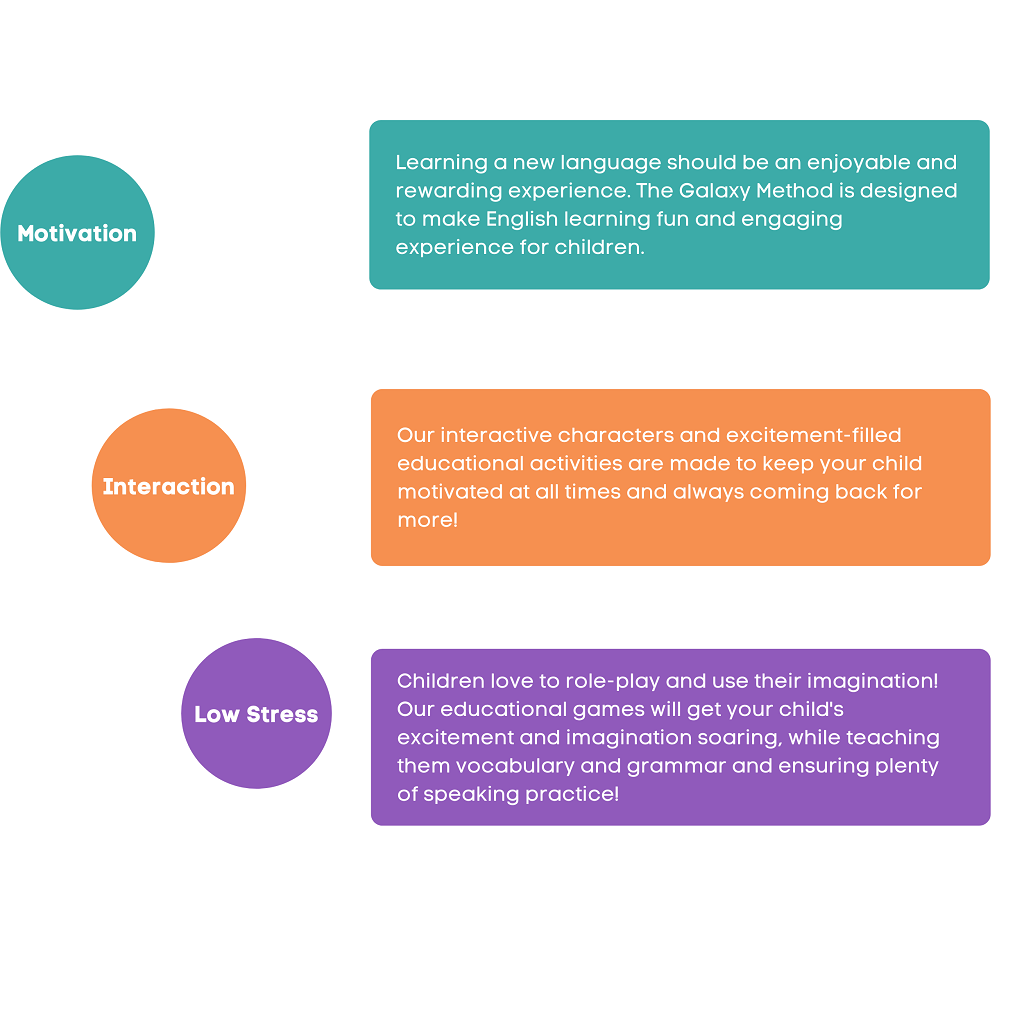 Motivation

Learning a new language should be an enjoyable and rewarding experience. The Galaxy Method is designed to make English learning fun and engaging experience for children.

Interaction

Our interactive characters and excitement-filled educational activities are made to keep your child motivated at all times and always coming back for more!

Low Stress

Children love to role-play and use their imagination! Our educational games will get your child's excitement and imagination soaring, while teaching them vocabulary and grammar and ensuring plenty of speaking practice!